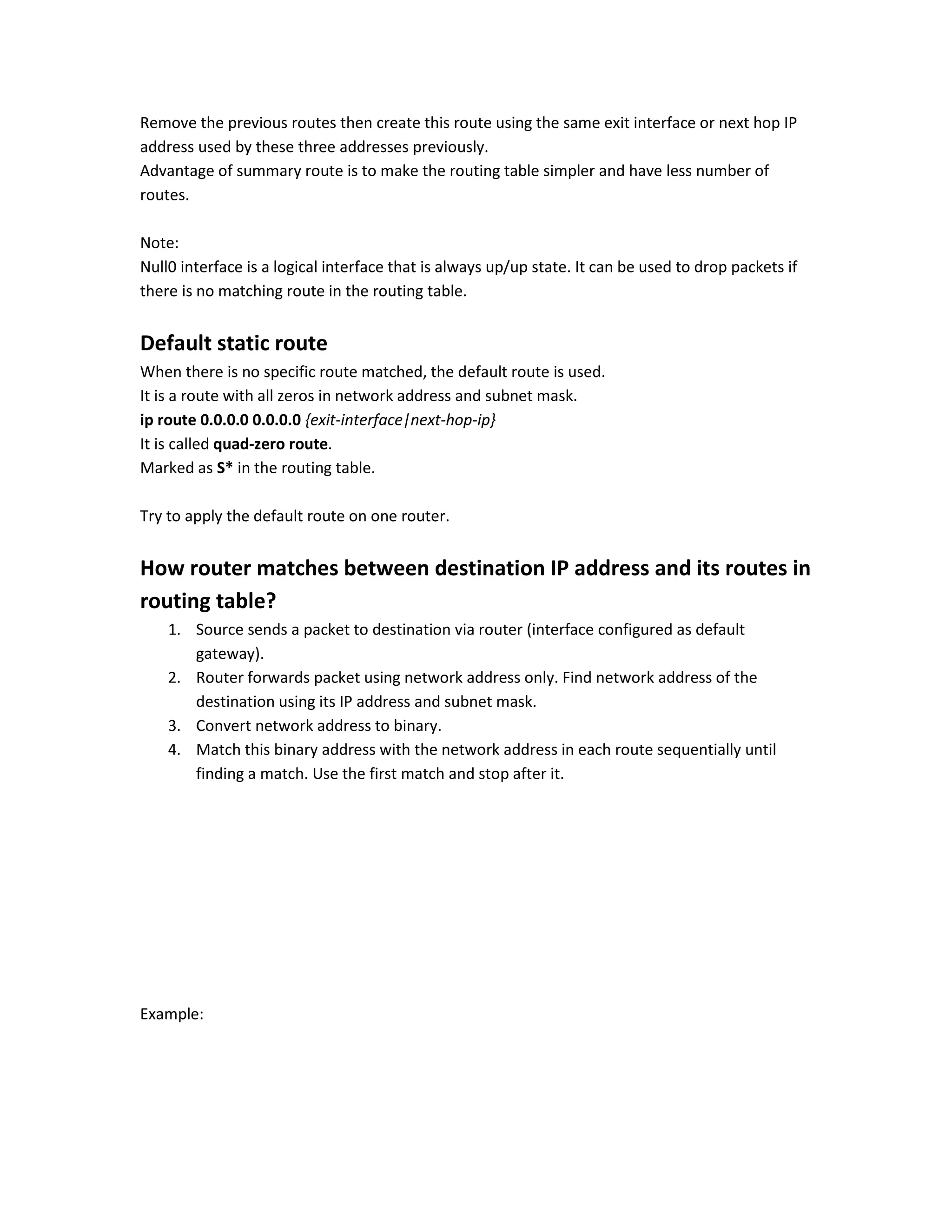 Remove the previous routes then create this route using the same exit interface or next hop IP address used by these three addresses previously.
Advantage of summary route is to make the routing table simpler and have less number of routes.

Note:
Null0 interface is a logical interface that is always up/up state. It can be used to drop packets if there is no matching route in the routing table.

Default static route

When there is no specific route matched, the default route is used.
It is a route with all zeros in network address and subnet mask.
ip route 0.0.0.0 0.0.0.0 {exit-interface|next-hop-ip}
It is called quad-zero route.
Marked as S* in the routing table.

Try to apply the default route on one router.

How router matches between destination IP address and its routes in routing table?

1. Source sends a packet to destination via router (interface configured as default gateway).
2. Router forwards packet using network address only. Find network address of the destination using its IP address and subnet mask.
3. Convert network address to binary.
4. Match this binary address with the network address in each route sequentially until finding a match. Use the first match and stop after it.

Example: